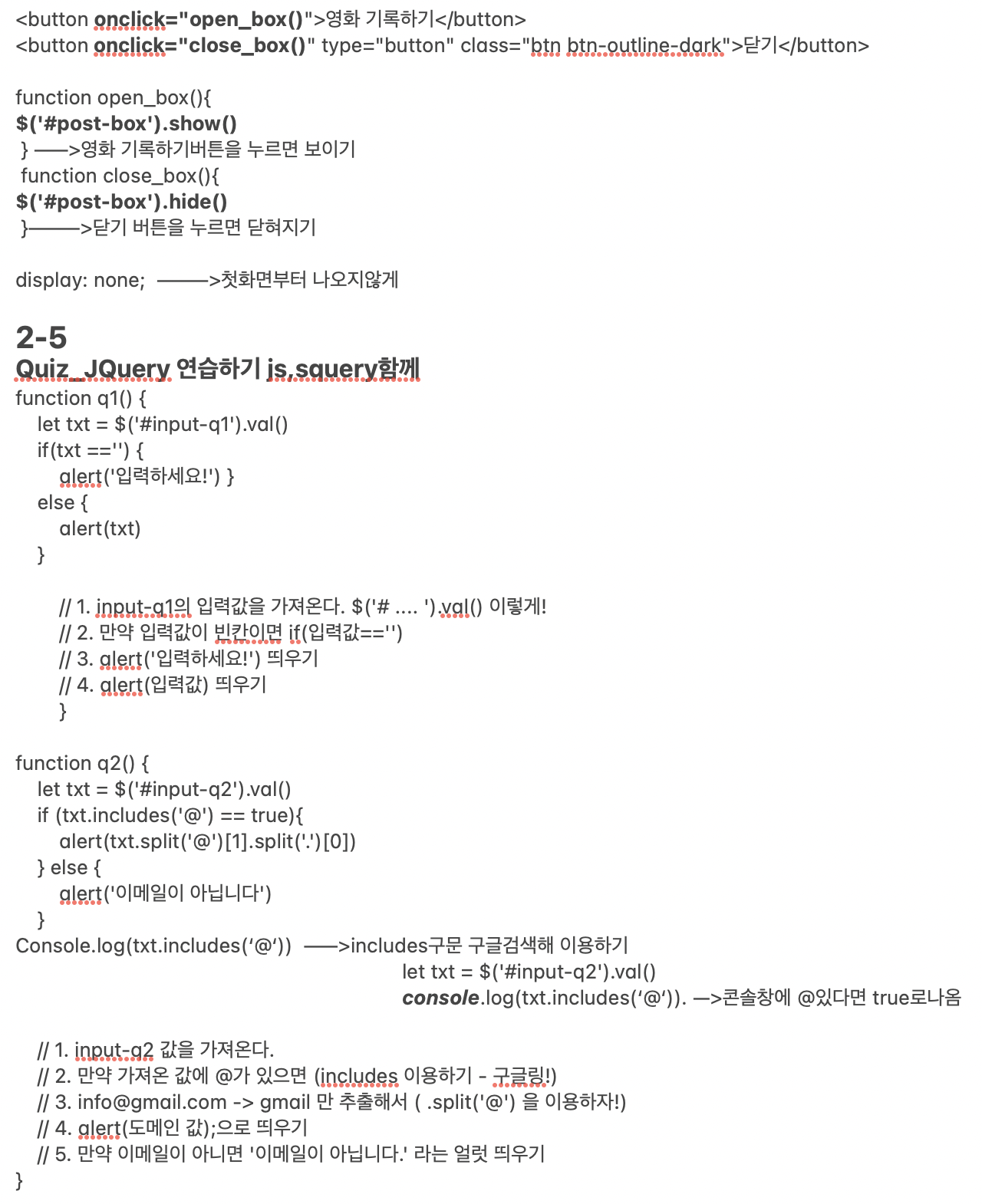 <button onclick="open_box()">영화 기록하기</button>
<button onclick="close_box()" type="button" class="btn btn-outline-dark">닫기</button>

function open_box(){
$('#post-box').show()
} ——>영화 기록하기버튼을 누르면 보이기
function close_box(){
$('#post-box').hide()
}———>닫기 버튼을 누르면 닫혀지기

display: none; ———>첫화면부터 나오지않게

2-5
Quiz_JQuery 연습하기 js,squery함께
function q1() {
let txt = $('#input-q1').val()
if(txt =='') {
alert('입력하세요!') }
else {
alert(txt)
}

// 1. input-q1의 입력값을 가져온다. $('# .... ').val() 이렇게!
// 2. 만약 입력값이 빈칸이면 if(입력값=='')
// 3. alert('입력하세요!') 띄우기
// 4. alert(입력값) 띄우기
}

function q2() {
let txt = $('#input-q2').val()
if (txt.includes('@') == true){
alert(txt.split('@')[1].split('.')[0])
} else {
alert('이메일이 아닙니다')
}
Console.log(txt.includes(‘@‘)) ——>includes구문 구글검색해 이용하기
let txt = $('#input-q2').val()
console.log(txt.includes(‘@‘)). —>콘솔창에 @있다면 true로나옴

// 1. input-q2 값을 가져온다.
// 2. 만약 가져온 값에 @가 있으면 (includes 이용하기 - 구글링!)
// 3. info@gmail.com -> gmail 만 추출해서 ( .split('@') 을 이용하자!)
// 4. alert(도메인 값);으로 띄우기
// 5. 만약 이메일이 아니면 '이메일이 아닙니다.' 라는 얼럿 띄우기
}